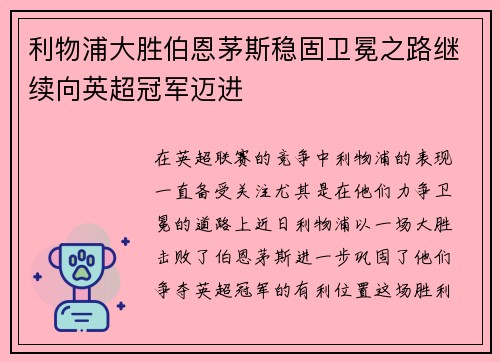 利物浦大胜伯恩茅斯稳固卫冕之路继续向英超冠军迈进

在英超联赛的竞争中利物浦的表现一直备受关注尤其是在他们力争卫冕的道路上近日利物浦以一场大胜击败了伯恩茅斯进一步巩固了他们争夺英超冠军的有利位置这场胜利